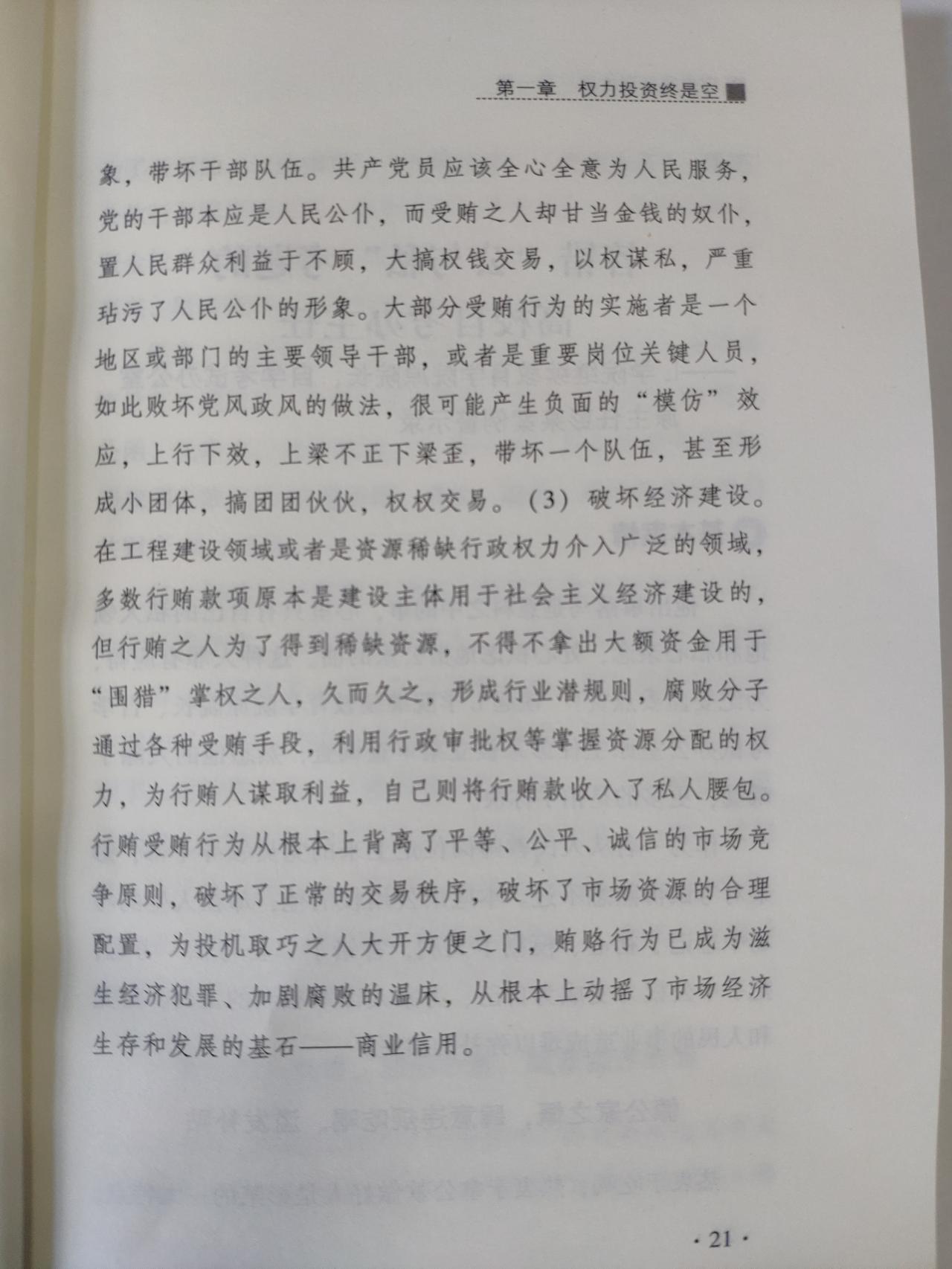 第一章　权力投资终是空

象，带坏干部队伍。共产党员应该全心全意为人民服务，党的干部本应是人民公仆，而受贿之人却甘当金钱的奴仆，置人民群众利益于不顾，大搞权钱交易，以权谋私，严重玷污了人民公仆的形象。大部分受贿行为的实施者是一个地区或部门的主要领导干部，或者是重要岗位关键人员，如此败坏党风政风的做法，很可能产生负面的“模仿”效应，上行下效，上梁不正下梁歪，带坏一个队伍，甚至形成小团体，搞团团伙伙，权权交易。（3）破坏经济建设。在工程建设领域或者是资源稀缺行政权力介入广泛的领域，多数行贿款项原本是建设主体用于社会主义经济建设的，但行贿之人为了得到稀缺资源，不得不拿出大额资金用于“围猎”掌权之人，久而久之，形成行业潜规则，腐败分子通过各种受贿手段，利用行政审批权等掌握资源分配的权力，为行贿人谋取利益，自己则将行贿款收入了私人腰包。行贿受贿行为从根本上背离了平等、公平、诚信的市场竞争原则，破坏了正常的交易秩序，破坏了市场资源的合理配置，为投机取巧之人大开方便之门，贿赂行为已成为滋生经济犯罪、加剧腐败的温床，从根本上动摇了市场经济生存和发展的基石——商业信用。

· 21 ·